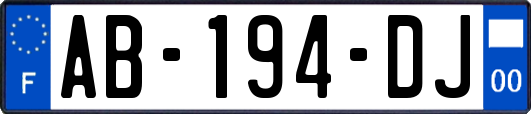 F
AB-194-DJ
00